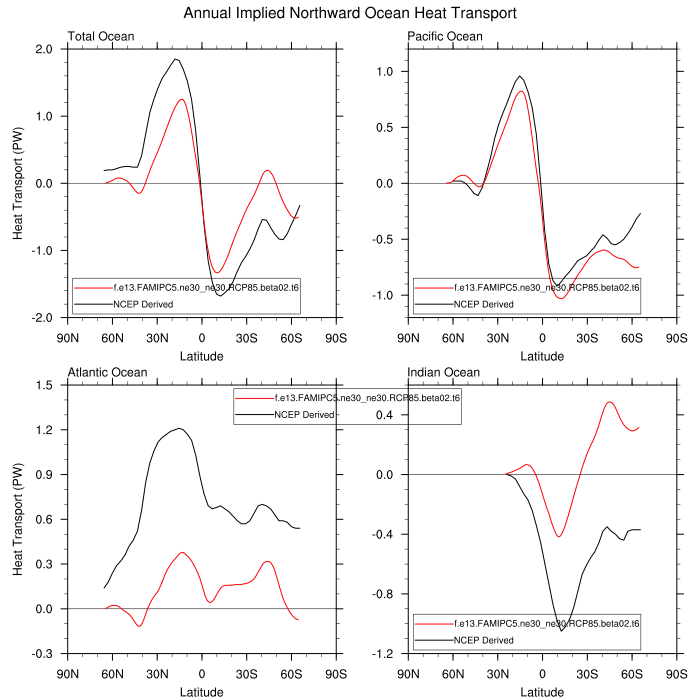 Annual Implied Northward Ocean Heat Transport

Total Ocean

Heat Transport (PW)

2.0
1.0
0.0
-1.0
-2.0

f.e13.FAMIPC5.ne30_ne30.RCP85.beta02.t6
NCEP Derived

90N 60N 30N 0 30S 60S 90S
Latitude

Pacific Ocean

1.0
0.5
0.0
-0.5
-1.0

f.e13.FAMIPC5.ne30_ne30.RCP85.beta02.t6
NCEP Derived

90N 60N 30N 0 30S 60S 90S
Latitude

Atlantic Ocean

Heat Transport (PW)

1.5
1.2
0.9
0.6
0.3
0.0
-0.3

f.e13.FAMIPC5.ne30_ne30.RCP85.beta02.t6
NCEP Derived

90N 60N 30N 0 30S 60S 90S
Latitude

Indian Ocean

0.4
0.0
-0.4
-0.8
-1.2

f.e13.FAMIPC5.ne30_ne30.RCP85.beta02.t6
NCEP Derived

90N 60N 30N 0 30S 60S 90S
Latitude